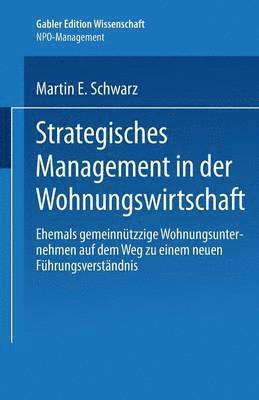 Gabler Edition Wissenschaft
NPO-Management

Martin E. Schwarz

Strategisches Management in der Wohnungswirtschaft

Ehemals gemeinnützzige Wohnungsunternehmen auf dem Weg zu einem neuen Führungsverständnis